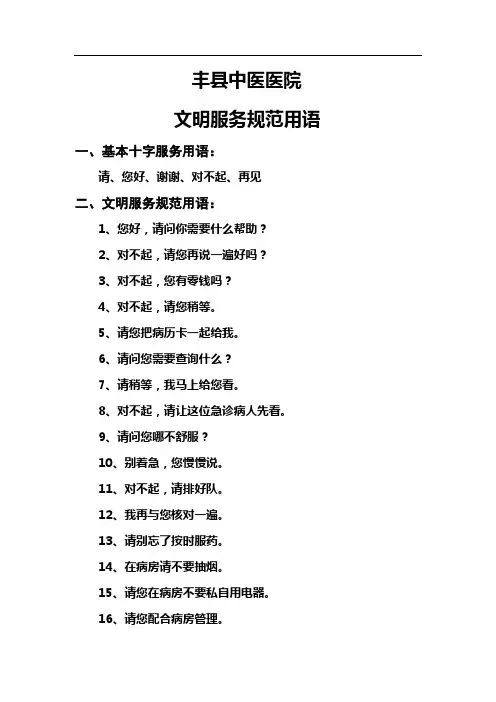 丰县中医医院

文明服务规范用语

一、基本十字服务用语：

请、您好、谢谢、对不起、再见

二、文明服务规范用语：

1、您好，请问你需要什么帮助？

2、对不起，请您再说一遍好吗？

3、对不起，您有零钱吗？

4、对不起，请您稍等。

5、请您把病历卡一起给我。

6、请问您需要查询什么？

7、请稍等，我马上给您看。

8、对不起，请让这位急诊病人先看。

9、请问您哪不舒服？

10、别着急，您慢慢说。

11、对不起，请排好队。

12、我再与您核对一遍。

13、请别忘了按时服药。

14、在病房请不要抽烟。

15、请您在病房不要私自用电器。

16、请您配合病房管理。